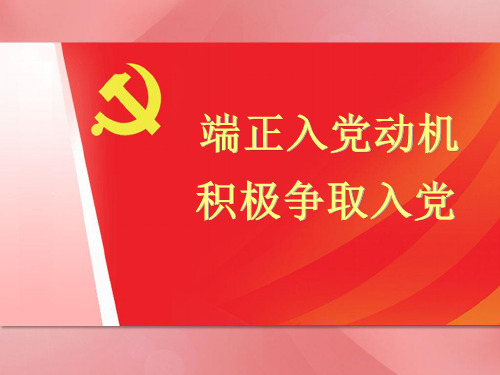 端正入党动机
积极争取入党